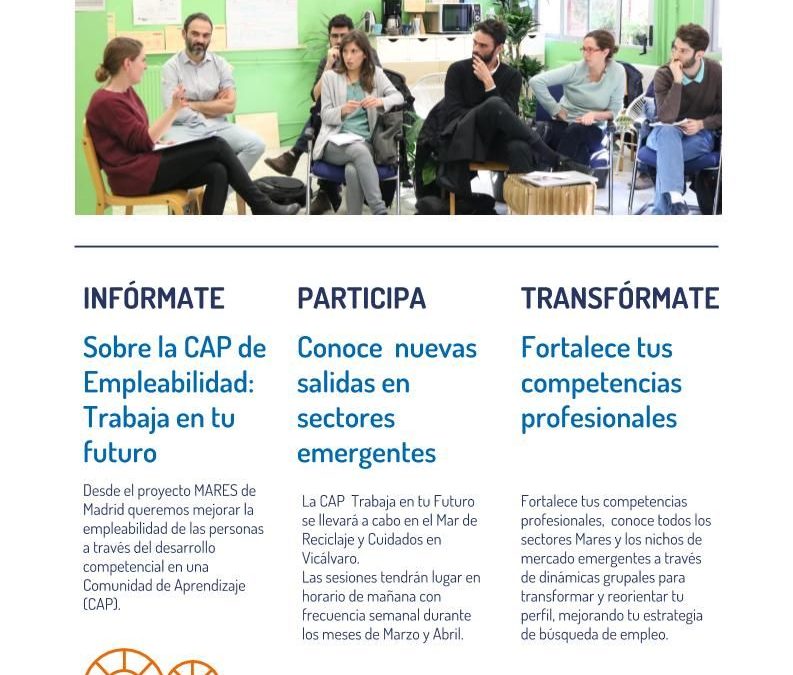 INFÓRMATE

Sobre la CAP de Empleabilidad: Trabaja en tu futuro

Desde el proyecto MARES de Madrid queremos mejorar la empleabilidad de las personas a través del desarrollo competencial en una Comunidad de Aprendizaje (CAP).

PARTICIPA

Conoce nuevas salidas en sectores emergentes

La CAP Trabaja en tu Futuro se llevará a cabo en el Mar de Reciclaje y Cuidados en Vicálvaro.
Las sesiones tendrán lugar en horario de mañana con frecuencia semanal durante los meses de Marzo y Abril.

TRANSFÓRMATE

Fortalece tus competencias profesionales

Fortalece tus competencias profesionales, conoce todos los sectores Mares y los nichos de mercado emergentes a través de dinámicas grupales para transformar y reorientar tu perfil, mejorando tu estrategia de búsqueda de empleo.